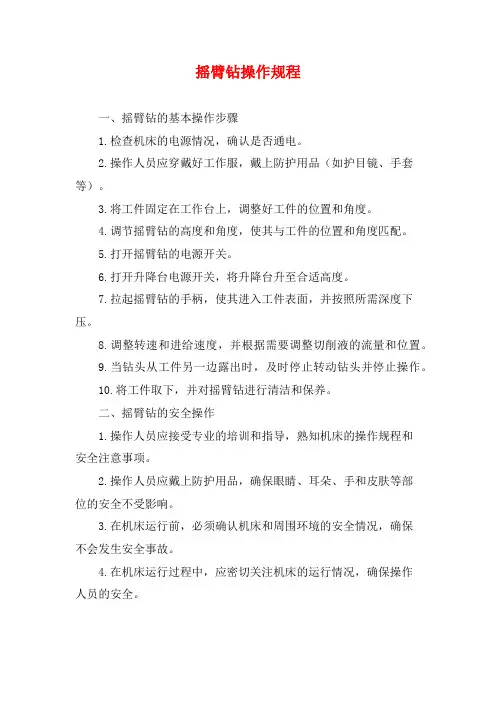 摇臂钻操作规程

一、摇臂钻的基本操作步骤

1.检查机床的电源情况，确认是否通电。

2.操作人员应穿戴好工作服，戴上防护用品（如护目镜、手套等）。

3.将工件固定在工作台上，调整好工件的位置和角度。

4.调节摇臂钻的高度和角度，使其与工件的位置和角度匹配。

5.打开摇臂钻的电源开关。

6.打开升降台电源开关，将升降台升至合适高度。

7.拉起摇臂钻的手柄，使其进入工件表面，并按照所需深度下压。

8.调整转速和进给速度，并根据需要调整切削液的流量和位置。

9.当钻头从工件另一边露出时，及时停止转动钻头并停止操作。

10.将工件取下，并对摇臂钻进行清洁和保养。

二、摇臂钻的安全操作

1.操作人员应接受专业的培训和指导，熟知机床的操作规程和安全注意事项。

2.操作人员应戴上防护用品，确保眼睛、耳朵、手和皮肤等部位的安全不受影响。

3.在机床运行前，必须确认机床和周围环境的安全情况，确保不会发生安全事故。

4.在机床运行过程中，应密切关注机床的运行情况，确保操作人员的安全。